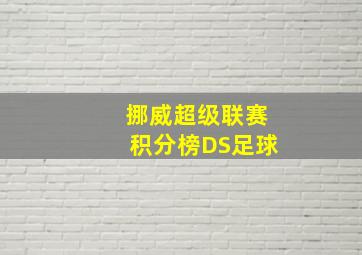 挪威超级联赛
积分榜DS足球